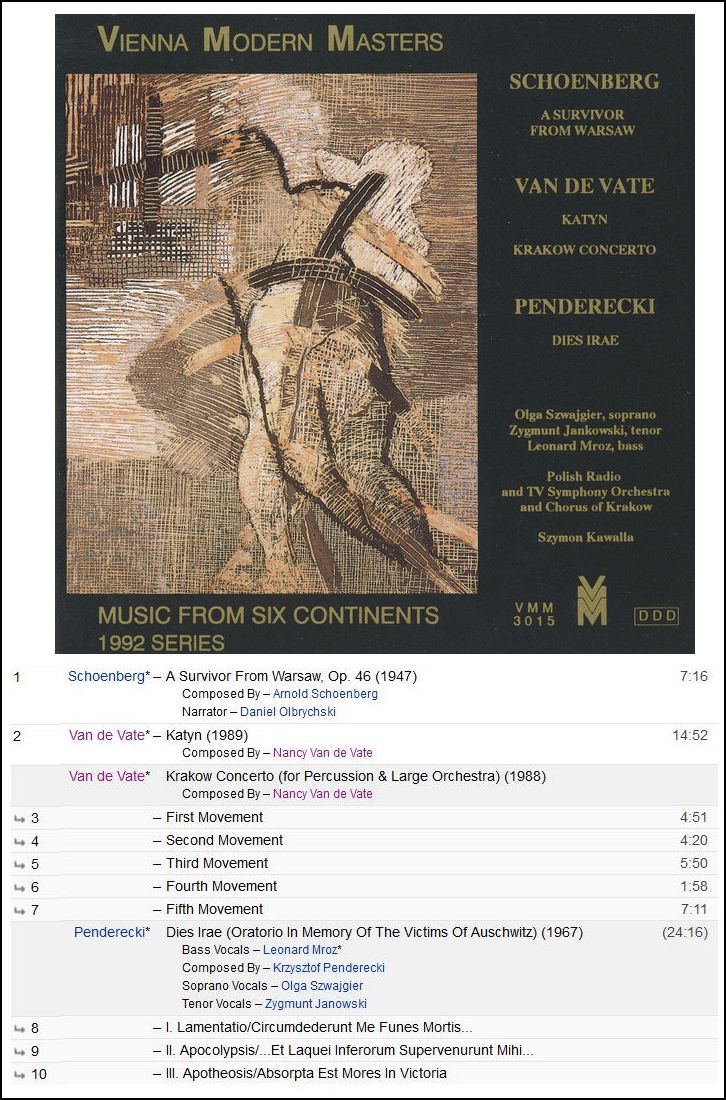 VIENNA MODERN MASTERS

SCHOENBERG

A SURVIVOR FROM WARSAW

VAN DE VATE

KATYN

KRAKOW CONCERTO

PENDERECKI

DIES IRAE

Olga Szwajgier, soprano
Zygmunt Jankowski, tenor
Leonard Mroz, bass

Polish Radio and TV Symphony Orchestra and Chorus of Krakow

Szymon Kawalla

MUSIC FROM SIX CONTINENTS
1992 SERIES

VMM 3015

DDD

| | | | |
|---|---|---|---|
| 1 | Schoenberg* | – A Survivor From Warsaw, Op. 46 (1947) Composed By – Arnold Schoenberg Narrator – Daniel Olbrychski | 7:16 |
| 2 | Van de Vate* | – Katyn (1989) Composed By – Nancy Van de Vate | 14:52 |
| | Van de Vate* | Krakow Concerto (for Percussion & Large Orchestra) (1988) Composed By – Nancy Van de Vate | |
| 3 | | – First Movement | 4:51 |
| 4 | | – Second Movement | 4:20 |
| 5 | | – Third Movement | 5:50 |
| 6 | | – Fourth Movement | 1:58 |
| 7 | | – Fifth Movement | 7:11 |
| | Penderecki* | Dies Irae (Oratorio In Memory Of The Victims Of Auschwitz) (1967) Bass Vocals – Leonard Mroz* Composed By – Krzysztof Penderecki Soprano Vocals – Olga Szwajgier Tenor Vocals – Zygmunt Janowski | (24:16) |
| 8 | | – I. Lamentatio/Circumdederunt Me Funes Mortis... | |
| 9 | | – II. Apocolypsis/...Et Laquei Inferorum Supervenurunt Mihi... | |
| 10 | | – III. Apotheosis/Absorpta Est Mores In Victoria | |